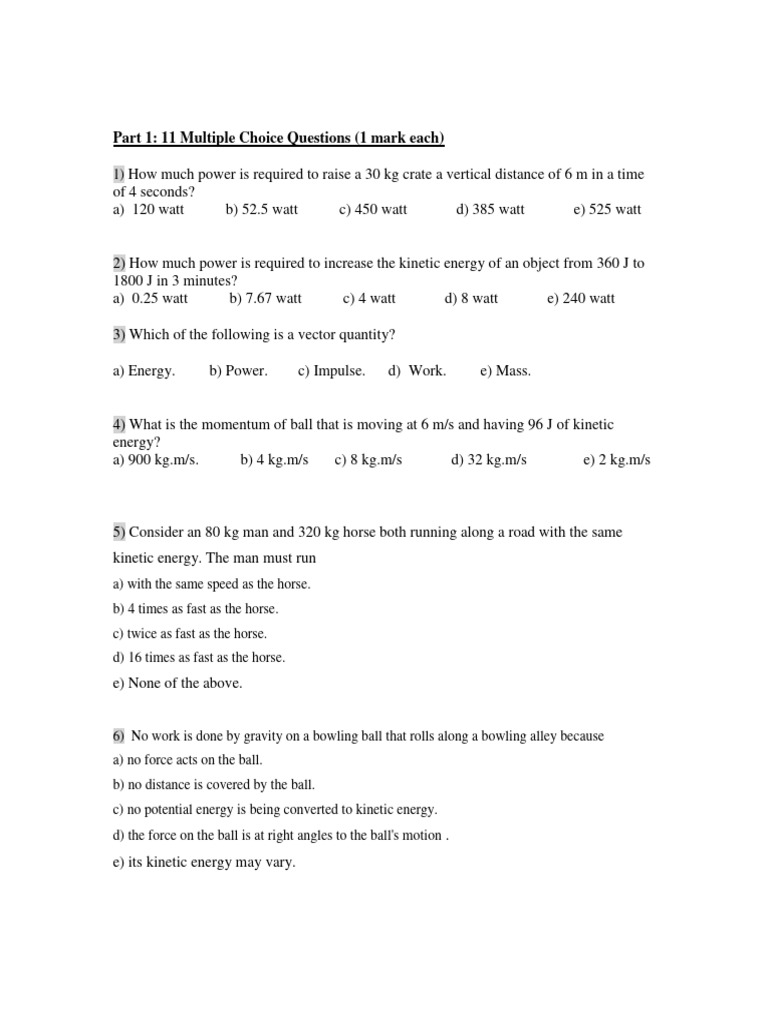 Part 1: 11 Multiple Choice Questions (1 mark each)

1) How much power is required to raise a 30 kg crate a vertical distance of 6 m in a time of 4 seconds?
a) 120 watt b) 52.5 watt c) 450 watt d) 385 watt e) 525 watt

2) How much power is required to increase the kinetic energy of an object from 360 J to 1800 J in 3 minutes?
a) 0.25 watt b) 7.67 watt c) 4 watt d) 8 watt e) 240 watt

3) Which of the following is a vector quantity?

a) Energy. b) Power. c) Impulse. d) Work. e) Mass.

4) What is the momentum of ball that is moving at 6 m/s and having 96 J of kinetic energy?
a) 900 kg.m/s. b) 4 kg.m/s c) 8 kg.m/s d) 32 kg.m/s e) 2 kg.m/s

5) Consider an 80 kg man and 320 kg horse both running along a road with the same kinetic energy. The man must run
a) with the same speed as the horse.
b) 4 times as fast as the horse.
c) twice as fast as the horse.
d) 16 times as fast as the horse.
e) None of the above.

6) No work is done by gravity on a bowling ball that rolls along a bowling alley because
a) no force acts on the ball.
b) no distance is covered by the ball.
c) no potential energy is being converted to kinetic energy.
d) the force on the ball is at right angles to the ball's motion .
e) its kinetic energy may vary.